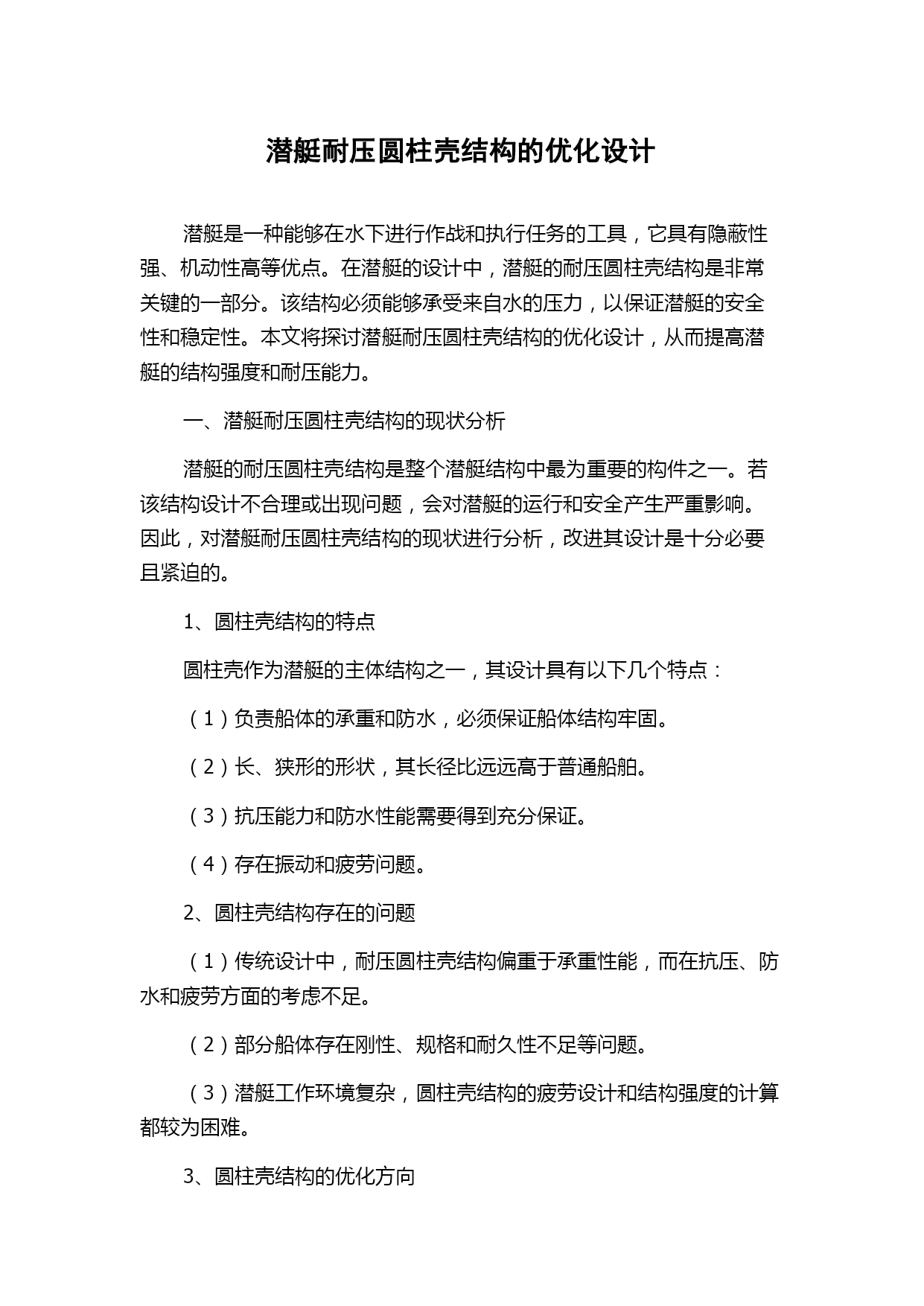 潜艇耐压圆柱壳结构的优化设计

潜艇是一种能够在水下进行作战和执行任务的工具，它具有隐蔽性强、机动性高等优点。在潜艇的设计中，潜艇的耐压圆柱壳结构是非常关键的一部分。该结构必须能够承受来自水的压力，以保证潜艇的安全性和稳定性。本文将探讨潜艇耐压圆柱壳结构的优化设计，从而提高潜艇的结构强度和耐压能力。

一、潜艇耐压圆柱壳结构的现状分析

潜艇的耐压圆柱壳结构是整个潜艇结构中最为重要的构件之一。若该结构设计不合理或出现问题，会对潜艇的运行和安全产生严重影响。因此，对潜艇耐压圆柱壳结构的现状进行分析，改进其设计是十分必要且紧迫的。

1、圆柱壳结构的特点

圆柱壳作为潜艇的主体结构之一，其设计具有以下几个特点：

（1）负责船体的承重和防水，必须保证船体结构牢固。

（2）长、狭形的形状，其长径比远远高于普通船舶。

（3）抗压能力和防水性能需要得到充分保证。

（4）存在振动和疲劳问题。

2、圆柱壳结构存在的问题

（1）传统设计中，耐压圆柱壳结构偏重于承重性能，而在抗压、防水和疲劳方面的考虑不足。

（2）部分船体存在刚性、规格和耐久性不足等问题。

（3）潜艇工作环境复杂，圆柱壳结构的疲劳设计和结构强度的计算都较为困难。

3、圆柱壳结构的优化方向